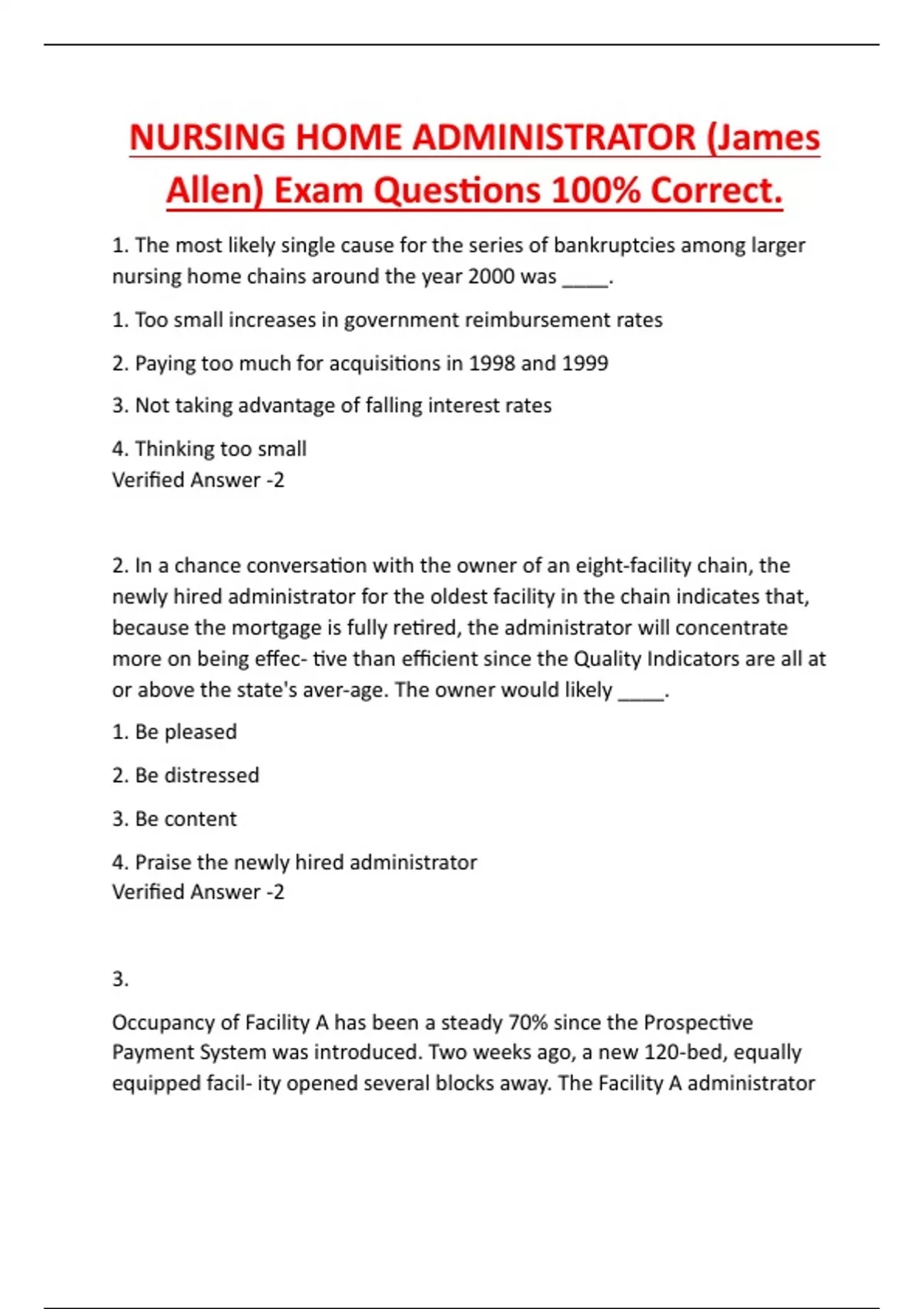 NURSING HOME ADMINISTRATOR (James Allen) Exam Questions 100% Correct.

1. The most likely single cause for the series of bankruptcies among larger nursing home chains around the year 2000 was ____.

1. Too small increases in government reimbursement rates

2. Paying too much for acquisitions in 1998 and 1999

3. Not taking advantage of falling interest rates

4. Thinking too small
Verified Answer -2

2. In a chance conversation with the owner of an eight-facility chain, the newly hired administrator for the oldest facility in the chain indicates that, because the mortgage is fully retired, the administrator will concentrate more on being effec- tive than efficient since the Quality Indicators are all at or above the state's aver-age. The owner would likely ____.

1. Be pleased

2. Be distressed

3. Be content

4. Praise the newly hired administrator
Verified Answer -2

3.

Occupancy of Facility A has been a steady 70% since the Prospective Payment System was introduced. Two weeks ago, a new 120-bed, equally equipped facil- ity opened several blocks away. The Facility A administrator